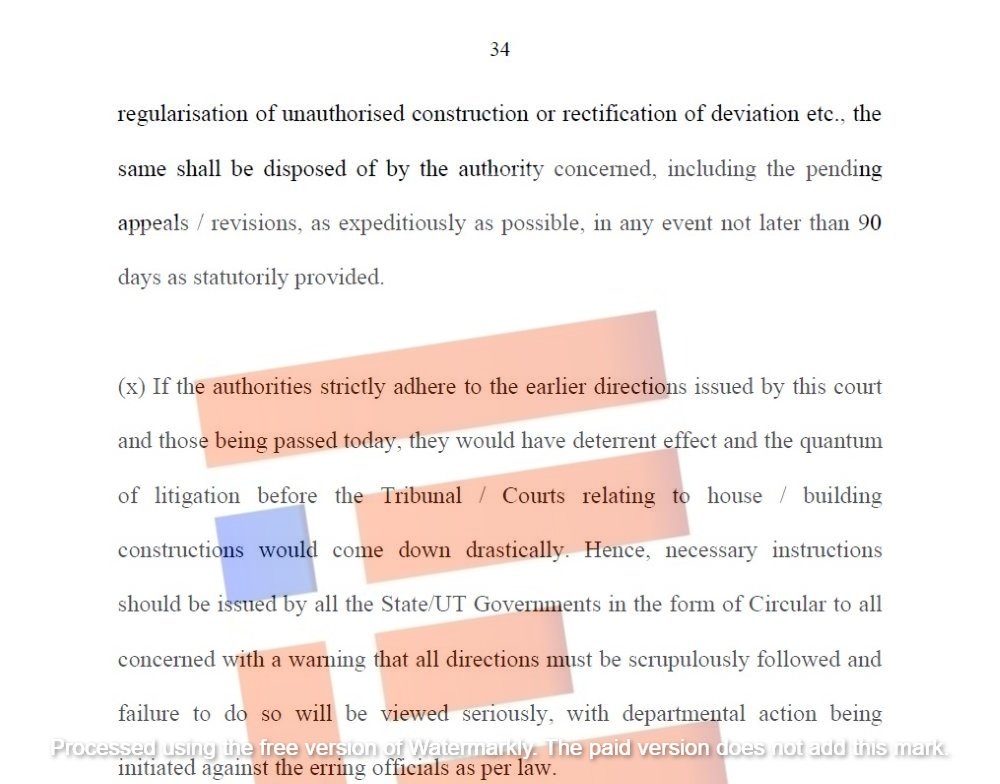 34

regularisation of unauthorised construction or rectification of deviation etc., the same shall be disposed of by the authority concerned, including the pending appeals / revisions, as expeditiously as possible, in any event not later than 90 days as statutorily provided.

(x) If the authorities strictly adhere to the earlier directions issued by this court and those being passed today, they would have deterrent effect and the quantum of litigation before the Tribunal / Courts relating to house / building constructions would come down drastically. Hence, necessary instructions should be issued by all the State/UT Governments in the form of Circular to all concerned with a warning that all directions must be scrupulously followed and failure to do so will be viewed seriously, with departmental action being initiated against the erring officials as per law.

Processed using the free version of Watermarkly. The paid version does not add this mark.